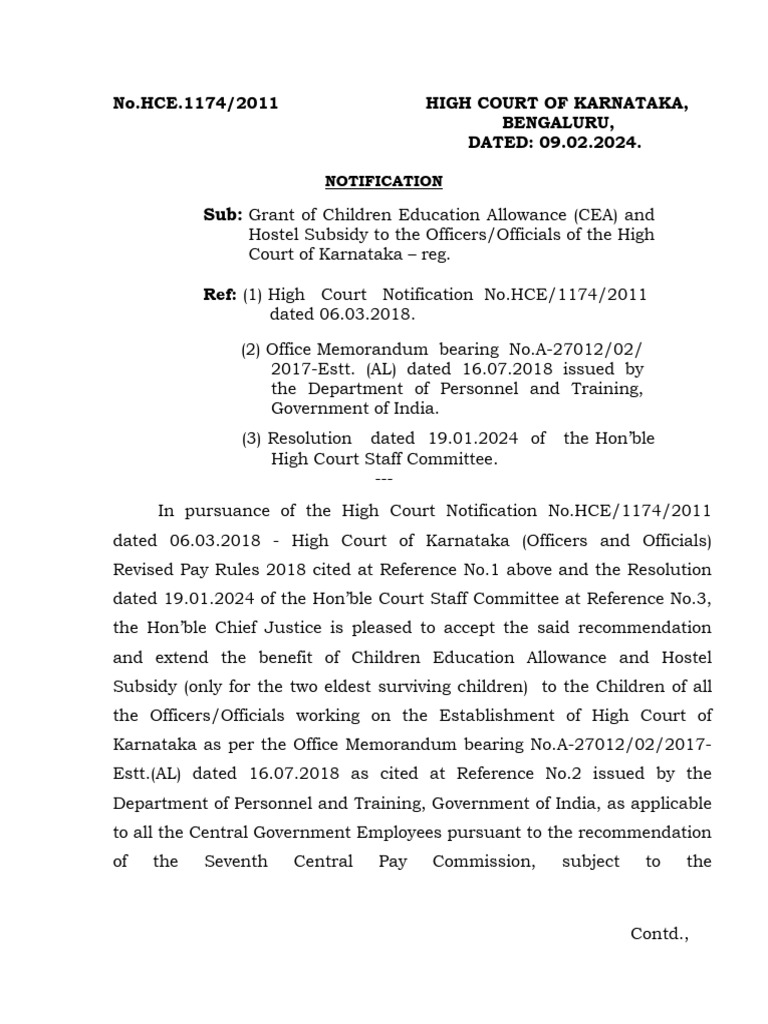 No.HCE.1174/2011

HIGH COURT OF KARNATAKA,
BENGALURU,
DATED: 09.02.2024.

NOTIFICATION

Sub: Grant of Children Education Allowance (CEA) and Hostel Subsidy to the Officers/Officials of the High Court of Karnataka – reg.

Ref: (1) High Court Notification No.HCE/1174/2011 dated 06.03.2018.

(2) Office Memorandum bearing No.A-27012/02/2017-Estt. (AL) dated 16.07.2018 issued by the Department of Personnel and Training, Government of India.

(3) Resolution dated 19.01.2024 of the Hon'ble High Court Staff Committee.

---

In pursuance of the High Court Notification No.HCE/1174/2011 dated 06.03.2018 - High Court of Karnataka (Officers and Officials) Revised Pay Rules 2018 cited at Reference No.1 above and the Resolution dated 19.01.2024 of the Hon'ble Court Staff Committee at Reference No.3, the Hon'ble Chief Justice is pleased to accept the said recommendation and extend the benefit of Children Education Allowance and Hostel Subsidy (only for the two eldest surviving children) to the Children of all the Officers/Officials working on the Establishment of High Court of Karnataka as per the Office Memorandum bearing No.A-27012/02/2017-Estt.(AL) dated 16.07.2018 as cited at Reference No.2 issued by the Department of Personnel and Training, Government of India, as applicable to all the Central Government Employees pursuant to the recommendation of the Seventh Central Pay Commission, subject to the

Contd.,